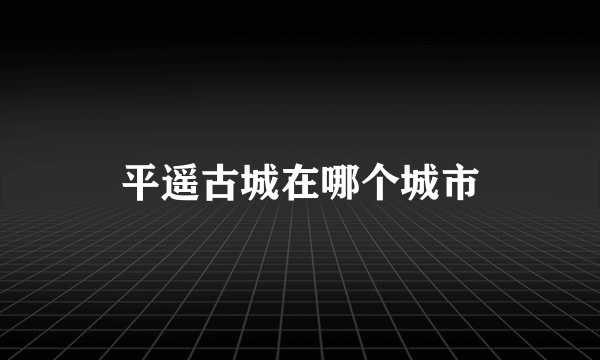 平遥古城在哪个城市